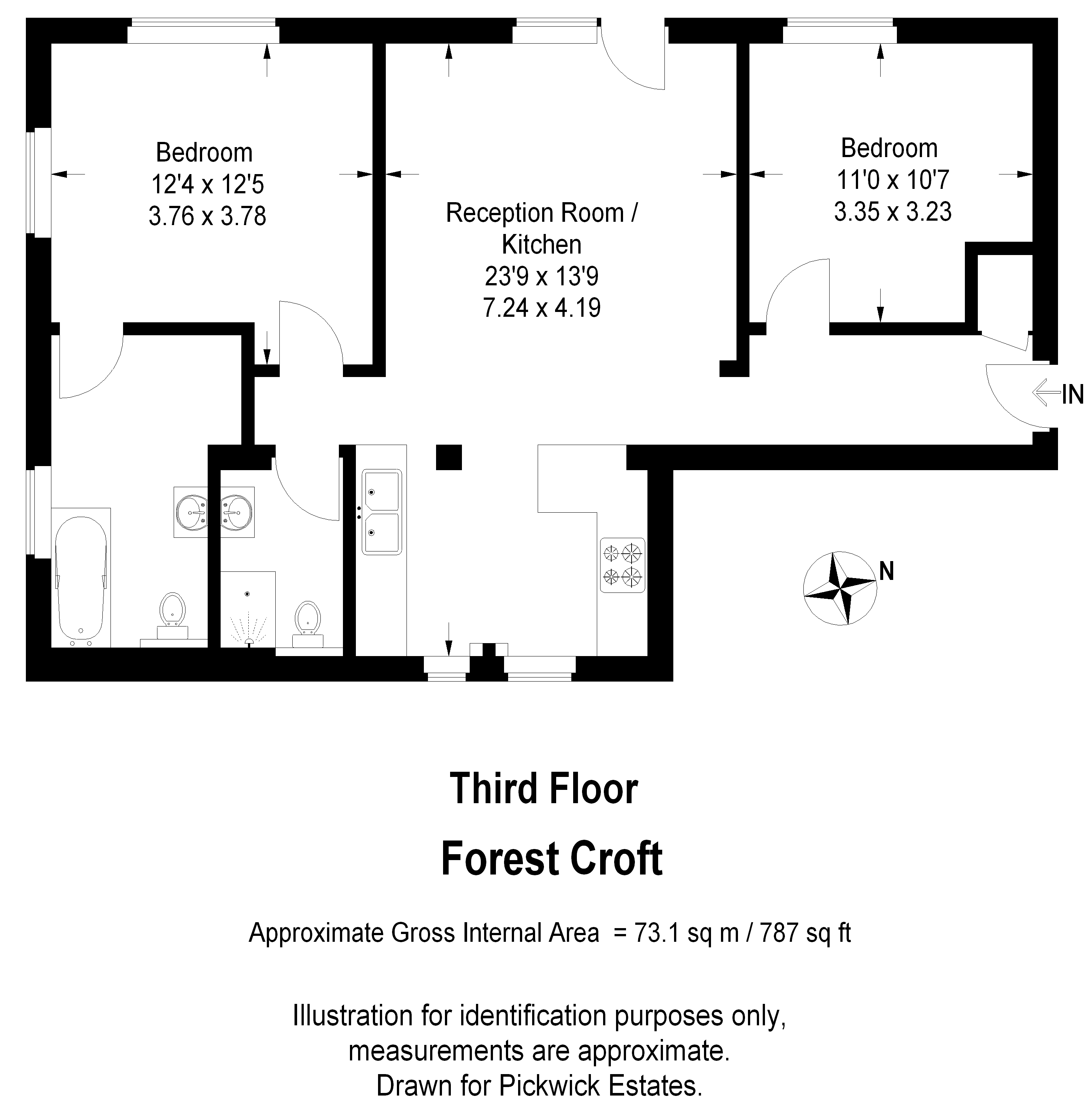 Bedroom
12'4 x 12'5
3.76 x 3.78

Reception Room / Kitchen
23'9 x 13'9
7.24 x 4.19

Bedroom
11'0 x 10'7
3.35 x 3.23

IN

N

Third Floor

Forest Croft

Approximate Gross Internal Area = 73.1 sq m / 787 sq ft

Illustration for identification purposes only, measurements are approximate. Drawn for Pickwick Estates.